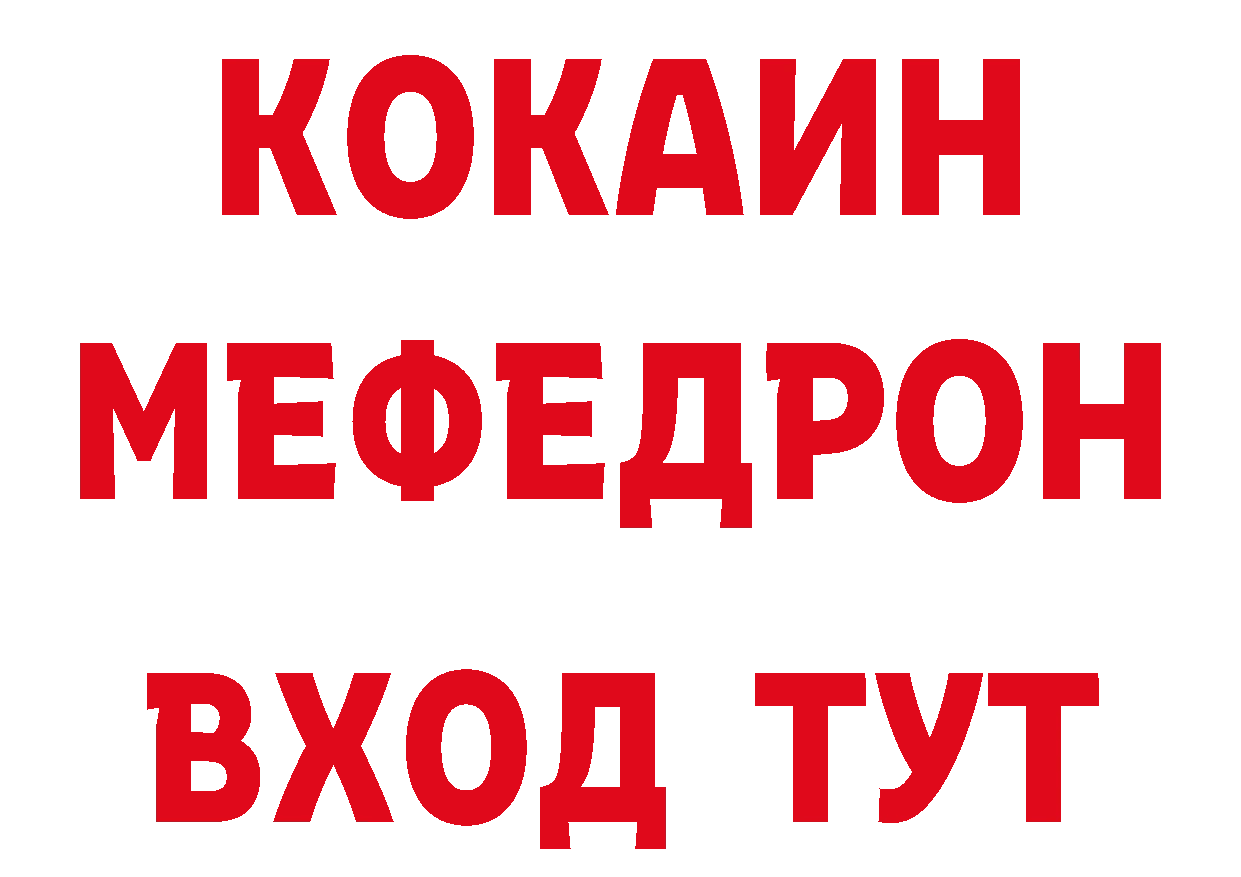 КОКАИН
МЕФЕДРОН
ВХОД ТУТ